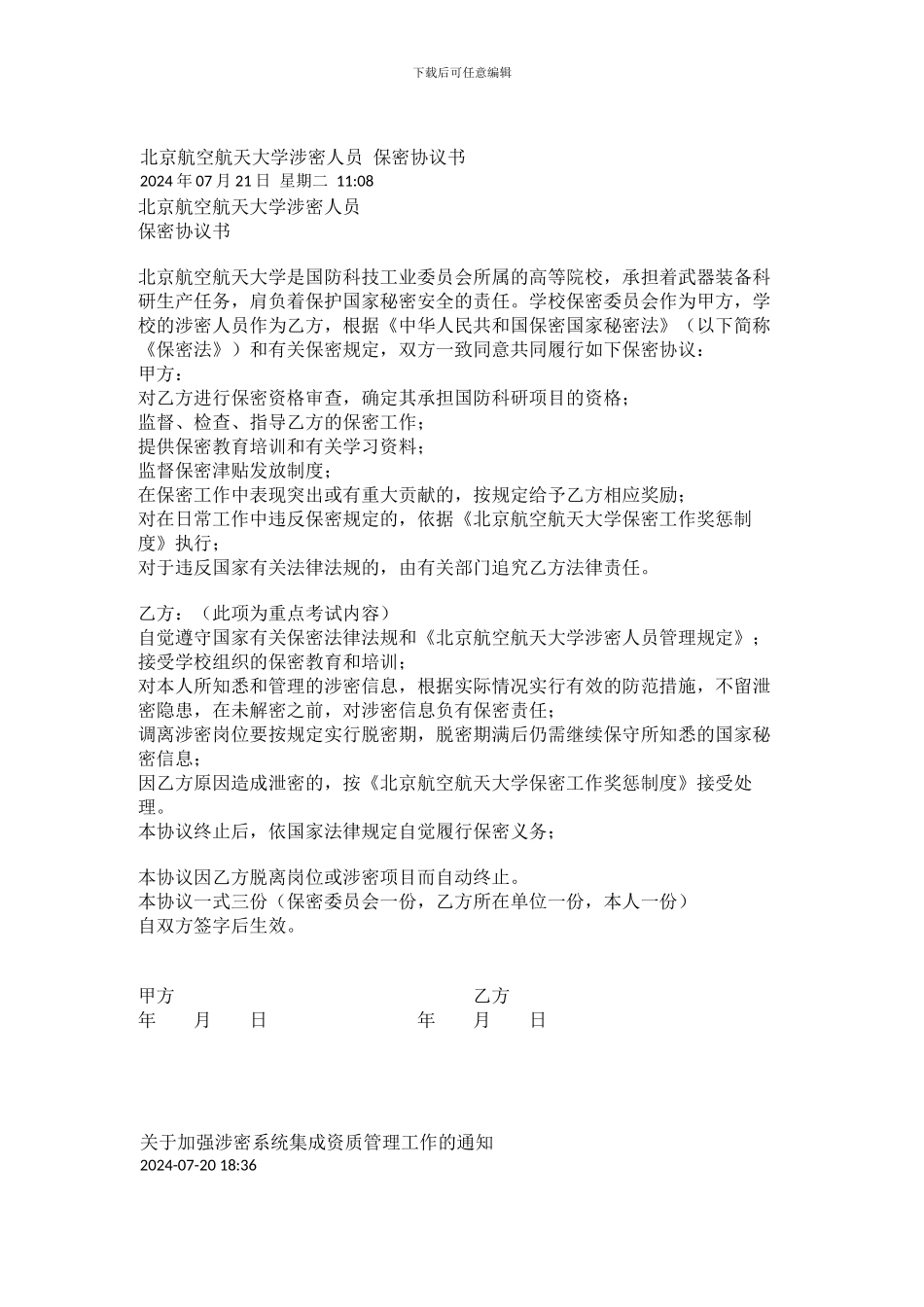 下载后可任意编辑

北京航空航天大学涉密人员 保密协议书
2024 年 07 月 21 日 星期二 11:08
北京航空航天大学涉密人员
保密协议书

北京航空航天大学是国防科技工业委员会所属的高等院校，承担着武器装备科研生产任务，肩负着保护国家秘密安全的责任。学校保密委员会作为甲方，学校的涉密人员作为乙方，根据《中华人民共和国保密国家秘密法》（以下简称《保密法》）和有关保密规定，双方一致同意共同履行如下保密协议：
甲方：
对乙方进行保密资格审查，确定其承担国防科研项目的资格；
监督、检查、指导乙方的保密工作；
提供保密教育培训和有关学习资料；
监督保密津贴发放制度；
在保密工作中表现突出或有重大贡献的，按规定给予乙方相应奖励；
对在日常工作中违反保密规定的，依据《北京航空航天大学保密工作奖惩制度》执行；
对于违反国家有关法律法规的，由有关部门追究乙方法律责任。

乙方：（此项为重点考试内容）
自觉遵守国家有关保密法律法规和《北京航空航天大学涉密人员管理规定》；
接受学校组织的保密教育和培训；
对本人所知悉和管理的涉密信息，根据实际情况实行有效的防范措施，不留泄密隐患，在未解密之前，对涉密信息负有保密责任；
调离涉密岗位要按规定实行脱密期，脱密期满后仍需继续保守所知悉的国家秘密信息；
因乙方原因造成泄密的，按《北京航空航天大学保密工作奖惩制度》接受处理。
本协议终止后，依国家法律规定自觉履行保密义务；

本协议因乙方脱离岗位或涉密项目而自动终止。
本协议一式三份（保密委员会一份，乙方所在单位一份，本人一份）
自双方签字后生效。

甲方 乙方
年 月 日 年 月 日

关于加强涉密系统集成资质管理工作的通知
2024-07-20 18:36